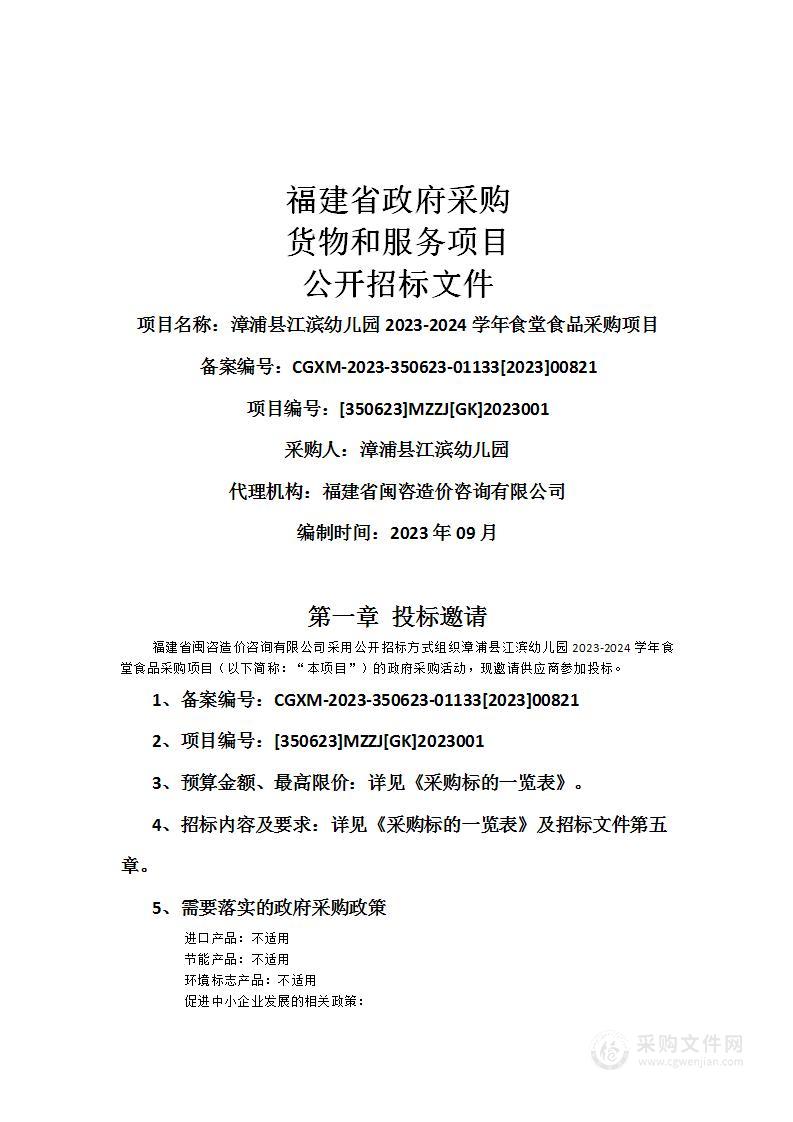 福建省政府采购
货物和服务项目
公开招标文件

项目名称：漳浦县江滨幼儿园 2023-2024 学年食堂食品采购项目

备案编号：CGXM-2023-350623-01133[2023]00821

项目编号：[350623]MZZJ[GK]2023001

采购人：漳浦县江滨幼儿园

代理机构：福建省闽咨造价咨询有限公司

编制时间：2023 年 09 月

第一章 投标邀请

福建省闽咨造价咨询有限公司采用公开招标方式组织漳浦县江滨幼儿园 2023-2024 学年食堂食品采购项目（以下简称：“本项目”）的政府采购活动，现邀请供应商参加投标。

1、备案编号：CGXM-2023-350623-01133[2023]00821

2、项目编号：[350623]MZZJ[GK]2023001

3、预算金额、最高限价：详见《采购标的一览表》。

4、招标内容及要求：详见《采购标的一览表》及招标文件第五章。

5、需要落实的政府采购政策

进口产品：不适用
节能产品：不适用
环境标志产品：不适用
促进中小企业发展的相关政策：

采购文件网
www.cgwenjian.com